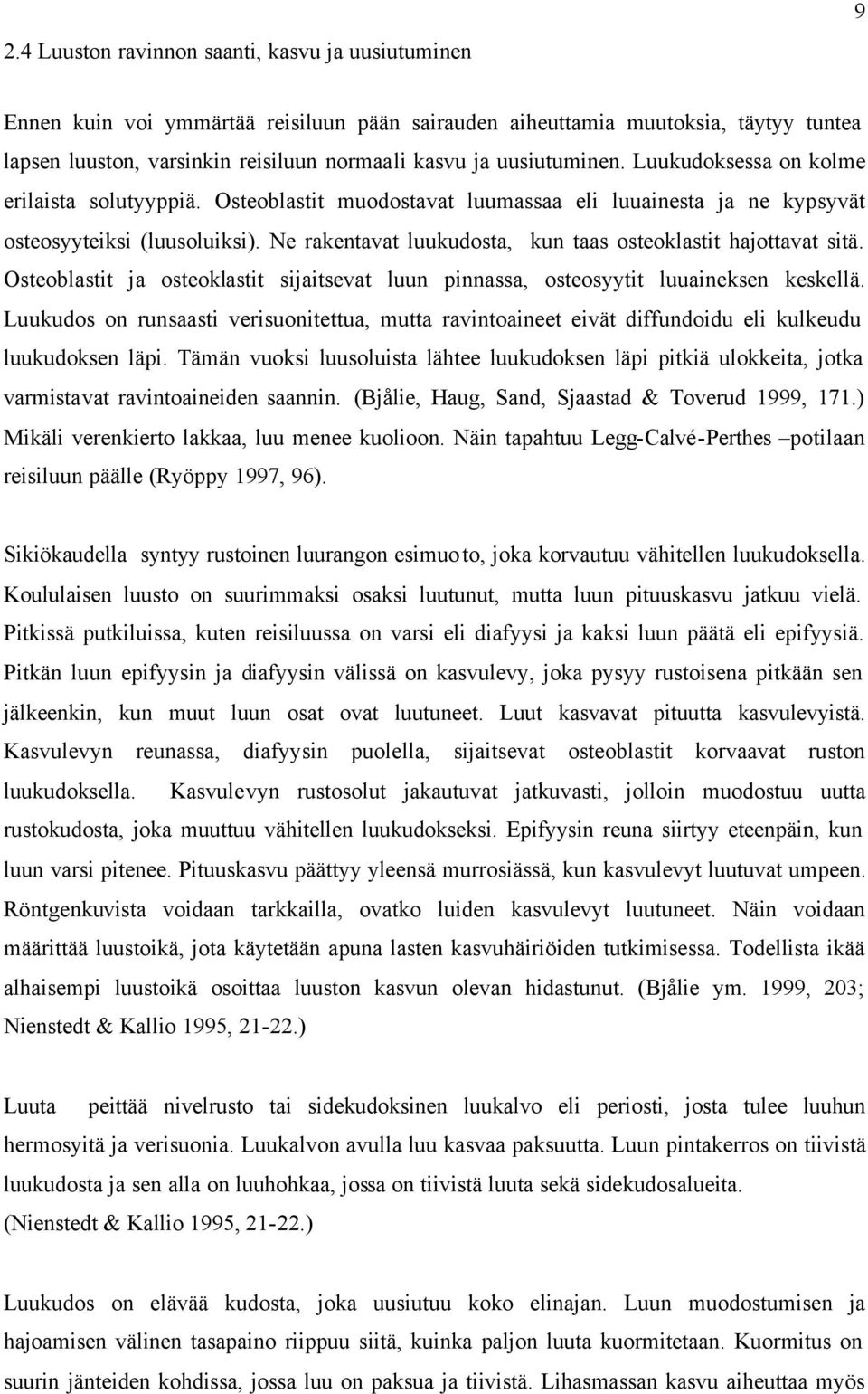 9

2.4 Luuston ravinnon saanti, kasvu ja uusiutuminen

Ennen kuin voi ymmärtää reisiluun pään sairauden aiheuttamia muutoksia, täytyy tuntea lapsen luuston, varsinkin reisiluun normaali kasvu ja uusiutuminen. Luukudoksessa on kolme erilaista solutyyppiä. Osteoblastit muodostavat luumassaa eli luuainesta ja ne kypsyvät osteosyyteiksi (luusoluiksi). Ne rakentavat luukudosta, kun taas osteoklastit hajottavat sitä. Osteoblastit ja osteoklastit sijaitsevat luun pinnassa, osteosyytit luuaineksen keskellä. Luukudos on runsaasti verisuonitettua, mutta ravintoaineet eivät diffundoidu eli kulkeudu luukudoksen läpi. Tämän vuoksi luusoluista lähtee luukudoksen läpi pitkiä ulokkeita, jotka varmistavat ravintoaineiden saannin. (Bjålie, Haug, Sand, Sjaastad & Toverud 1999, 171.) Mikäli verenkierto lakkaa, luu menee kuolioon. Näin tapahtuu Legg-Calvé-Perthes –potilaan reisiluun päälle (Ryöppy 1997, 96).

Sikiökaudella syntyy rustoinen luurangon esimuoto, joka korvautuu vähitellen luukudoksella. Koululaisen luusto on suurimmaksi osaksi luutunut, mutta luun pituuskasvu jatkuu vielä. Pitkissä putkiluissa, kuten reisiluussa on varsi eli diafyysi ja kaksi luun päätä eli epifyysiä. Pitkän luun epifyysin ja diafyysin välissä on kasvulevy, joka pysyy rustoisena pitkään sen jälkeenkin, kun muut luun osat ovat luutuneet. Luut kasvavat pituutta kasvulevyistä. Kasvulevyn reunassa, diafyysin puolella, sijaitsevat osteoblastit korvaavat ruston luukudoksella. Kasvulevyn rustosolut jakautuvat jatkuvasti, jolloin muodostuu uutta rustokudosta, joka muuttuu vähitellen luukudokseksi. Epifyysin reuna siirtyy eteenpäin, kun luun varsi pitenee. Pituuskasvu päättyy yleensä murrosiässä, kun kasvulevyt luutuvat umpeen. Röntgenkuvista voidaan tarkkailla, ovatko luiden kasvulevyt luutuneet. Näin voidaan määrittää luustoikä, jota käytetään apuna lasten kasvuhäiriöiden tutkimisessa. Todellista ikää alhaisempi luustoikä osoittaa luuston kasvun olevan hidastunut. (Bjålie ym. 1999, 203; Nienstedt & Kallio 1995, 21-22.)

Luuta peittää nivelrusto tai sidekudoksinen luukalvo eli periosti, josta tulee luuhun hermosyitä ja verisuonia. Luukalvon avulla luu kasvaa paksuutta. Luun pintakerros on tiivistä luukudosta ja sen alla on luuhohkaa, jossa on tiivistä luuta sekä sidekudosalueita. (Nienstedt & Kallio 1995, 21-22.)

Luukudos on elävää kudosta, joka uusiutuu koko elinajan. Luun muodostumisen ja hajoamisen välinen tasapaino riippuu siitä, kuinka paljon luuta kuormitetaan. Kuormitus on suurin jänteiden kohdissa, jossa luu on paksua ja tiivistä. Lihasmassan kasvu aiheuttaa myös